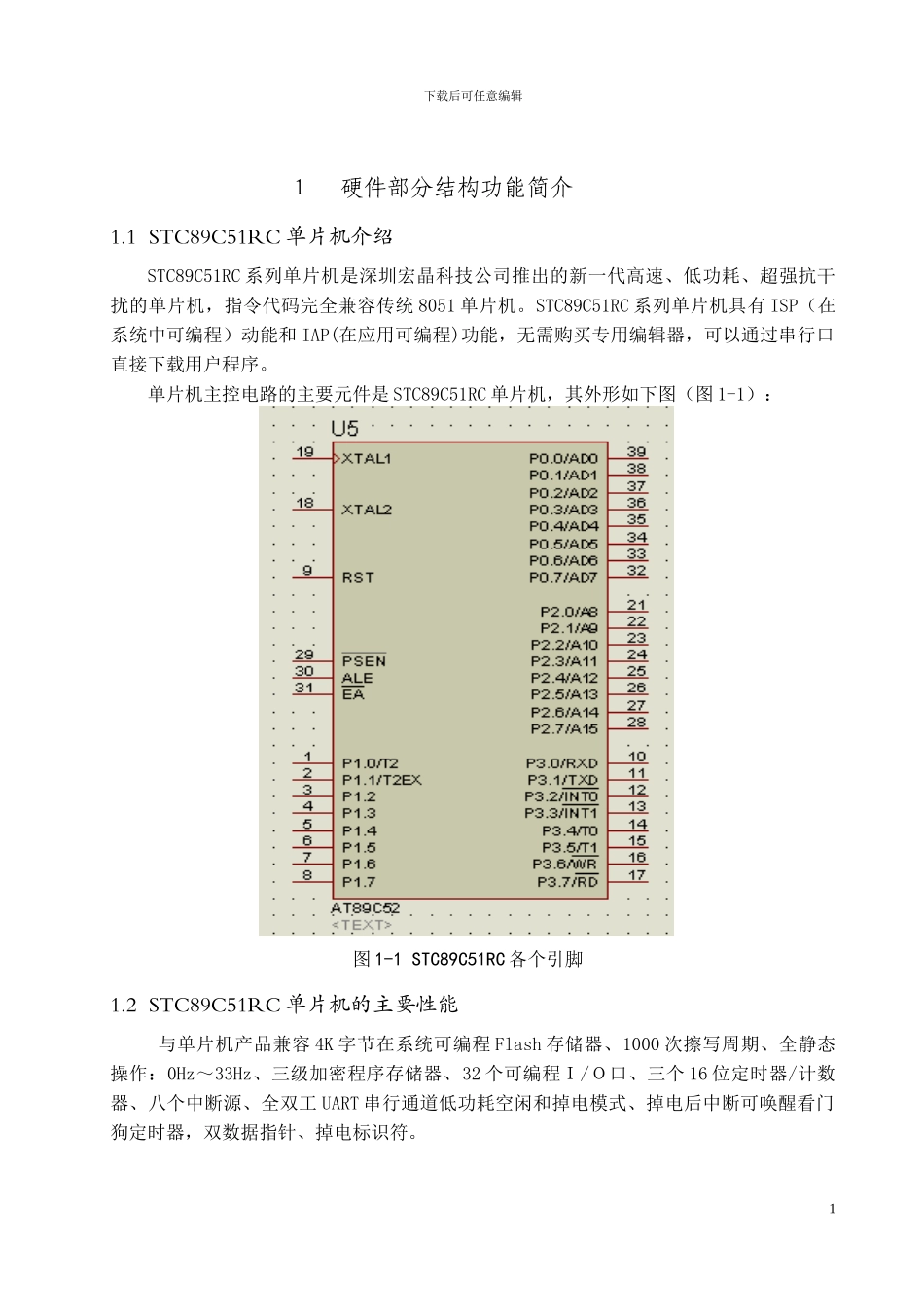 下载后可任意编辑

1　硬件部分结构功能简介

1.1 STC89C51RC 单片机介绍

STC89C51RC 系列单片机是深圳宏晶科技公司推出的新一代高速、低功耗、超强抗干扰的单片机，指令代码完全兼容传统 8051 单片机。STC89C51RC 系列单片机具有 ISP（在系统中可编程）动能和 IAP(在应用可编程)功能，无需购买专用编辑器，可以通过串行口直接下载用户程序。

单片机主控电路的主要元件是 STC89C51RC 单片机，其外形如下图（图 1-1）：

U5
19 XTAL1
18 XTAL2
9 RST
29 PSEN
30 ALE
31 EA
1 P1.0/T2
2 P1.1/T2EX
3 P1.2
4 P1.3
5 P1.4
6 P1.5
7 P1.6
8 P1.7
P0.0/AD0 39
P0.1/AD1 38
P0.2/AD2 37
P0.3/AD3 36
P0.4/AD4 35
P0.5/AD5 34
P0.6/AD6 33
P0.7/AD7 32
P2.0/A8 21
P2.1/A9 22
P2.2/A10 23
P2.3/A11 24
P2.4/A12 25
P2.5/A13 26
P2.6/A14 27
P2.7/A15 28
P3.0/RXD 10
P3.1/TXD 11
P3.2/INT0 12
P3.3/INT1 13
P3.4/T0 14
P3.5/T1 15
P3.6/WR 16
P3.7/RD 17
AT89C52
<TEXT>

图 1-1 STC89C51RC 各个引脚

1.2 STC89C51RC 单片机的主要性能

与单片机产品兼容 4K 字节在系统可编程 Flash 存储器、1000 次擦写周期、全静态操作：0Hz～33Hz、三级加密程序存储器、32 个可编程 I/O 口、三个 16 位定时器/计数器、八个中断源、全双工 UART 串行通道低功耗空闲和掉电模式、掉电后中断可唤醒看门狗定时器，双数据指针、掉电标识符。

1